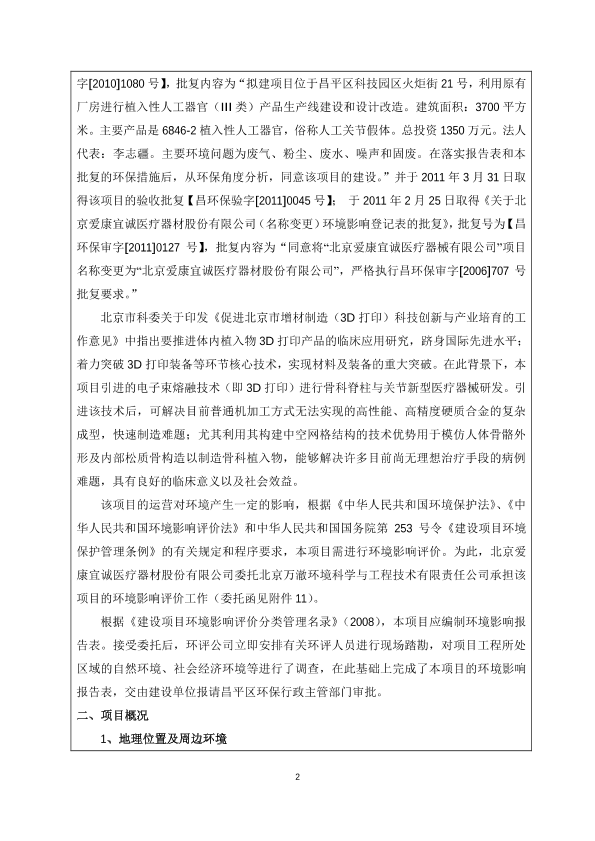 字[2010]1080 号】，批复内容为“拟建项目位于昌平区科技园区火炬街 21 号，利用原有厂房进行植入性人工器官（III 类）产品生产线建设和设计改造。建筑面积：3700 平方米。主要产品是 6846-2 植入性人工器官，俗称人工关节假体。总投资 1350 万元。法人代表：李志疆。主要环境问题为废气、粉尘、废水、噪声和固废。在落实报告表和本批复的环保措施后，从环保角度分析，同意该项目的建设。”并于 2011 年 3 月 31 日取得该项目的验收批复【昌环保验字[2011]0045 号】；于 2011 年 2 月 25 日取得《关于北京爱康宜诚医疗器材股份有限公司（名称变更）环境影响登记表的批复》，批复号为【昌环保审字[2011]0127 号】，批复内容为“同意将“北京爱康宜诚医疗器械有限公司”项目名称变更为“北京爱康宜诚医疗器材股份有限公司”，严格执行昌环保审字[2006]707 号批复要求。”

北京市科委关于印发《促进北京市增材制造（3D 打印）科技创新与产业培育的工作意见》中指出要推进体内植入物 3D 打印产品的临床应用研究，跻身国际先进水平；着力突破 3D 打印装备等环节核心技术，实现材料及装备的重大突破。在此背景下，本项目引进的电子束熔融技术（即 3D 打印）进行骨科脊柱与关节新型医疗器械研发。引进该技术后，可解决目前普通机加工方式无法实现的高性能、高精度硬质合金的复杂成型，快速制造难题；尤其利用其构建中空网格结构的技术优势用于模仿人体骨骼外形及内部松质骨构造以制造骨科植入物，能够解决许多目前尚无理想治疗手段的病例难题，具有良好的临床意义以及社会效益。

该项目的运营对环境产生一定的影响，根据《中华人民共和国环境保护法》、《中华人民共和国环境影响评价法》和中华人民共和国国务院第 253 号令《建设项目环境保护管理条例》的有关规定和程序要求，本项目需进行环境影响评价。为此，北京爱康宜诚医疗器材股份有限公司委托北京万澈环境科学与工程技术有限责任公司承担该项目的环境影响评价工作（委托函见附件 11）。

根据《建设项目环境影响评价分类管理名录》（2008），本项目应编制环境影响报告表。接受委托后，环评公司立即安排有关环评人员进行现场踏勘，对项目工程所处区域的自然环境、社会经济环境等进行了调查，在此基础上完成了本项目的环境影响报告表，交由建设单位报请昌平区环保行政主管部门审批。

二、项目概况

1、地理位置及周边环境

2